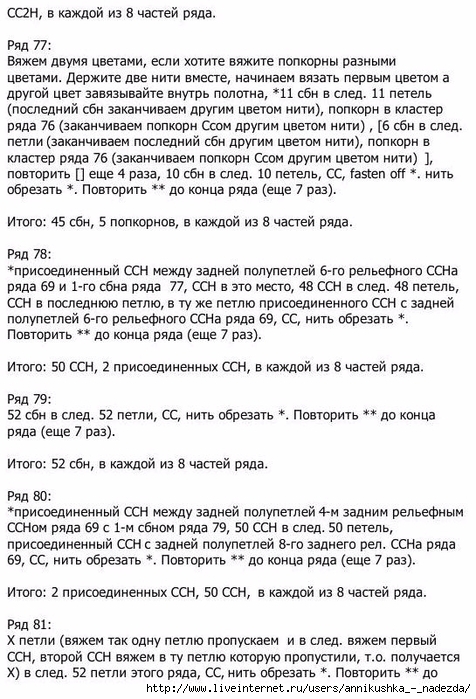 СС2Н, в каждой из 8 частей ряда.

Ряд 77:
Вяжем двумя цветами, если хотите вяжите попкорны разными цветами. Держите две нити вместе, начинаем вязать первым цветом а другой цвет завязывайте внутрь полотна, *11 сбн в след. 11 петель (последний сбн заканчиваем другим цветом нити), попкорн в кластер ряда 76 (заканчиваем попкорн Ссом другим цветом нити) , [6 сбн в след. петли (заканчиваем последний сбн другим цветом нити), попкорн в кластер ряда 76 (заканчиваем попкорн Ссом другим цветом нити) ], повторить [] еще 4 раза, 10 сбн в след. 10 петель, СС, fasten off *. нить обрезать *. Повторить ** до конца ряда (еще 7 раз).

Итого: 45 сбн, 5 попкорнов, в каждой из 8 частей ряда.

Ряд 78:
*присоединенный ССН между задней полупетлей 6-го рельефного ССНа ряда 69 и 1-го сбна ряда 77, ССН в это место, 48 ССН в след. 48 петель, ССН в последнюю петлю, в ту же петлю присоединенного ССН с задней полупетлей 6-го рельефного ССНа ряда 69, СС, нить обрезать *. Повторить ** до конца ряда (еще 7 раз).

Итого: 50 ССН, 2 присоединенных ССН, в каждой из 8 частей ряда.

Ряд 79:
52 сбн в след. 52 петли, СС, нить обрезать *. Повторить ** до конца ряда (еще 7 раз).

Итого: 52 сбн, в каждой из 8 частей ряда.

Ряд 80:
*присоединенный ССН между задней полупетлей 4-м задним рельефным ССНом ряда 69 с 1-м сбном ряда 79, 50 ССН в след. 50 петель, присоединенный ССН с задней полупетлей 8-го заднего рел. ССНа ряда 69, СС, нить обрезать *. Повторить ** до конца ряда (еще 7 раз).

Итого: 2 присоединенных ССН, 50 ССН, в каждой из 8 частей ряда.

Ряд 81:
Х петли (вяжем так одну петлю пропускаем и в след. вяжем первый ССН, второй ССН вяжем в ту петлю которую пропустили, т.о. получается Х) в след. 52 петли этого ряда, СС, нить обрезать *. Повторить ** до
http://www.liveinternet.ru/users/annikushka_-_nadezda/